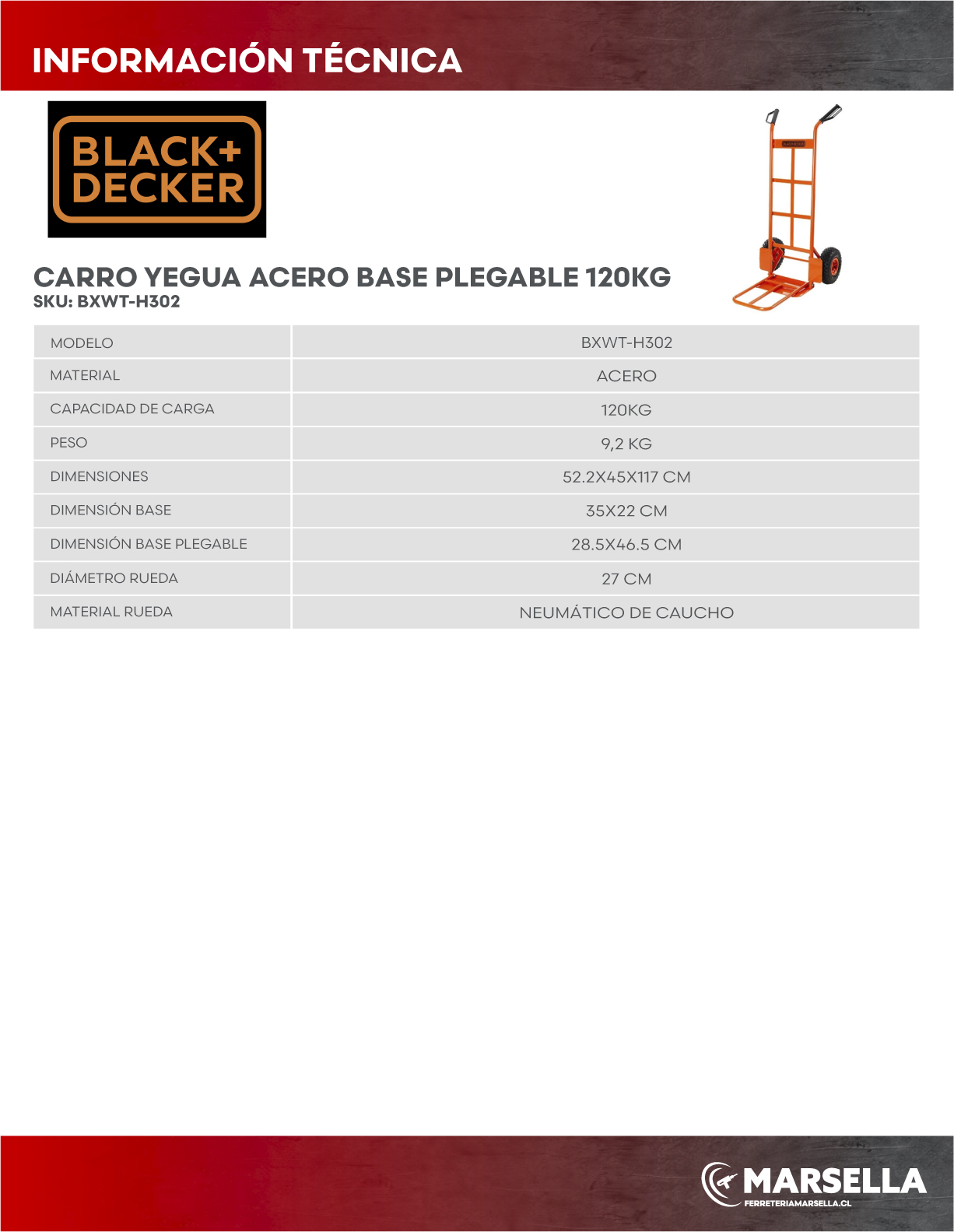 INFORMACIÓN TÉCNICA

BLACK+ DECKER

CARRO YEGUA ACERO BASE PLEGABLE 120KG
SKU: BXWT-H302

| MODELO | BXWT-H302 |
|---|---|
| MATERIAL | ACERO |
| CAPACIDAD DE CARGA | 120KG |
| PESO | 9,2 KG |
| DIMENSIONES | 52.2X45X117 CM |
| DIMENSIÓN BASE | 35X22 CM |
| DIMENSIÓN BASE PLEGABLE | 28.5X46.5 CM |
| DIÁMETRO RUEDA | 27 CM |
| MATERIAL RUEDA | NEUMÁTICO DE CAUCHO |

MARSELLA
FERRETERIAMARSELLA.CL